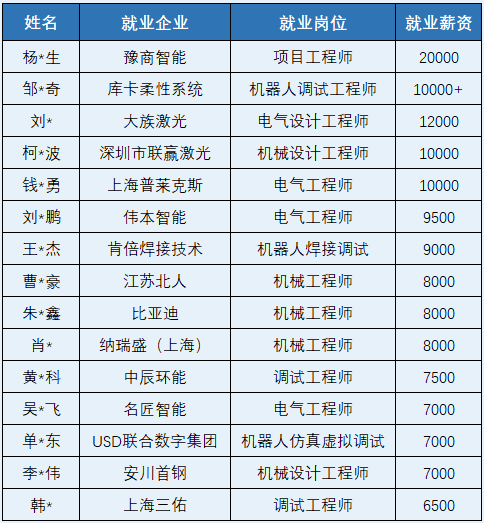 | 姓名 | 就业企业 | 就业岗位 | 就业薪资 |
|---|---|---|---|
| 杨*生 | 豫商智能 | 项目工程师 | 20000 |
| 邹*奇 | 库卡柔性系统 | 机器人调试工程师 | 10000+ |
| 刘* | 大族激光 | 电气设计工程师 | 12000 |
| 柯*波 | 深圳市联赢激光 | 机械设计工程师 | 10000 |
| 钱*勇 | 上海普莱克斯 | 电气工程师 | 10000 |
| 刘*鹏 | 伟本智能 | 电气工程师 | 9500 |
| 王*杰 | 肯倍焊接技术 | 机器人焊接调试 | 9000 |
| 曹*豪 | 江苏北人 | 机械工程师 | 8000 |
| 朱*鑫 | 比亚迪 | 机械工程师 | 8000 |
| 肖* | 纳瑞盛（上海） | 机械工程师 | 8000 |
| 黄*科 | 中辰环能 | 调试工程师 | 7500 |
| 吴*飞 | 名匠智能 | 电气工程师 | 7000 |
| 单*东 | USD联合数字集团 | 机器人仿真虚拟调试 | 7000 |
| 李*伟 | 安川首钢 | 机械设计工程师 | 7000 |
| 韩* | 上海三佑 | 调试工程师 | 6500 |